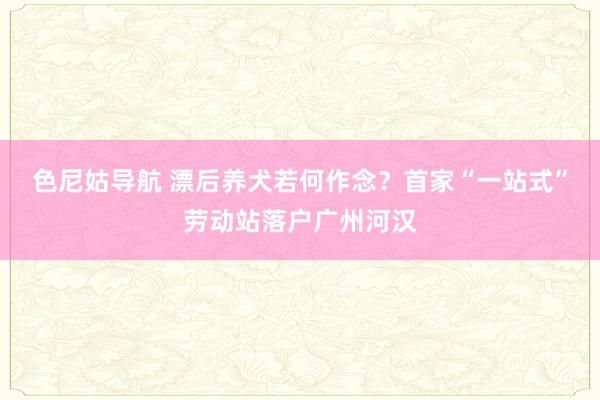 色尼姑导航 漂后养犬若何作念？首家“一站式”劳动站落户广州河汉